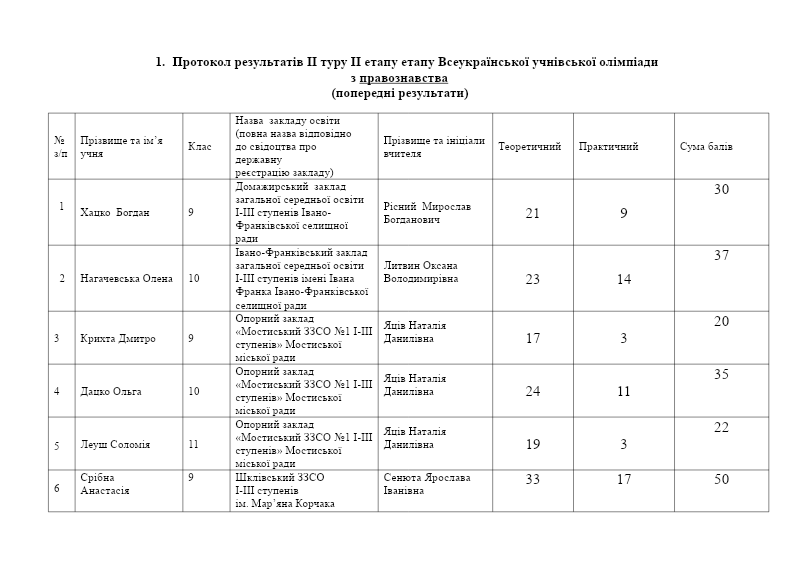 1. Протокол результатів ІІ туру ІІ етапу етапу Всеукраїнської учнівської олімпіади з правознавства (попередні результати)

| № з/п | Прізвище та ім'я учня | Клас | Назва закладу освіти (повна назва відповідно до свідоцтва про державну реєстрацію закладу) | Прізвище та ініціали вчителя | Теоретичний | Практичний | Сума балів |
|---|---|---|---|---|---|---|---|
| 1 | Хацко Богдан | 9 | Домажирський заклад загальної середньої освіти І-ІІІ ступенів Івано-Франківської селищної ради | Рісний Мирослав Богданович | 21 | 9 | 30 |
| 2 | Нагачевська Олена | 10 | Івано-Франківський заклад загальної середньої освіти І-ІІІ ступенів імені Івана Франка Івано-Франківської селищної ради | Литвин Оксана Володимирівна | 23 | 14 | 37 |
| 3 | Крихта Дмитро | 9 | Опорний заклад «Мостиський ЗЗСО №1 І-ІІІ ступенів» Мостиської міської ради | Яців Наталія Данилівна | 17 | 3 | 20 |
| 4 | Дацко Ольга | 10 | Опорний заклад «Мостиський ЗЗСО №1 І-ІІІ ступенів» Мостиської міської ради | Яців Наталія Данилівна | 24 | 11 | 35 |
| 5 | Леуш Соломія | 11 | Опорний заклад «Мостиський ЗЗСО №1 І-ІІІ ступенів» Мостиської міської ради | Яців Наталія Данилівна | 19 | 3 | 22 |
| 6 | Срібна Анастасія | 9 | Шклівський ЗЗСО І-ІІІ ступенів ім. Мар'яна Корчака | Сенюта Ярослава Іванівна | 33 | 17 | 50 |